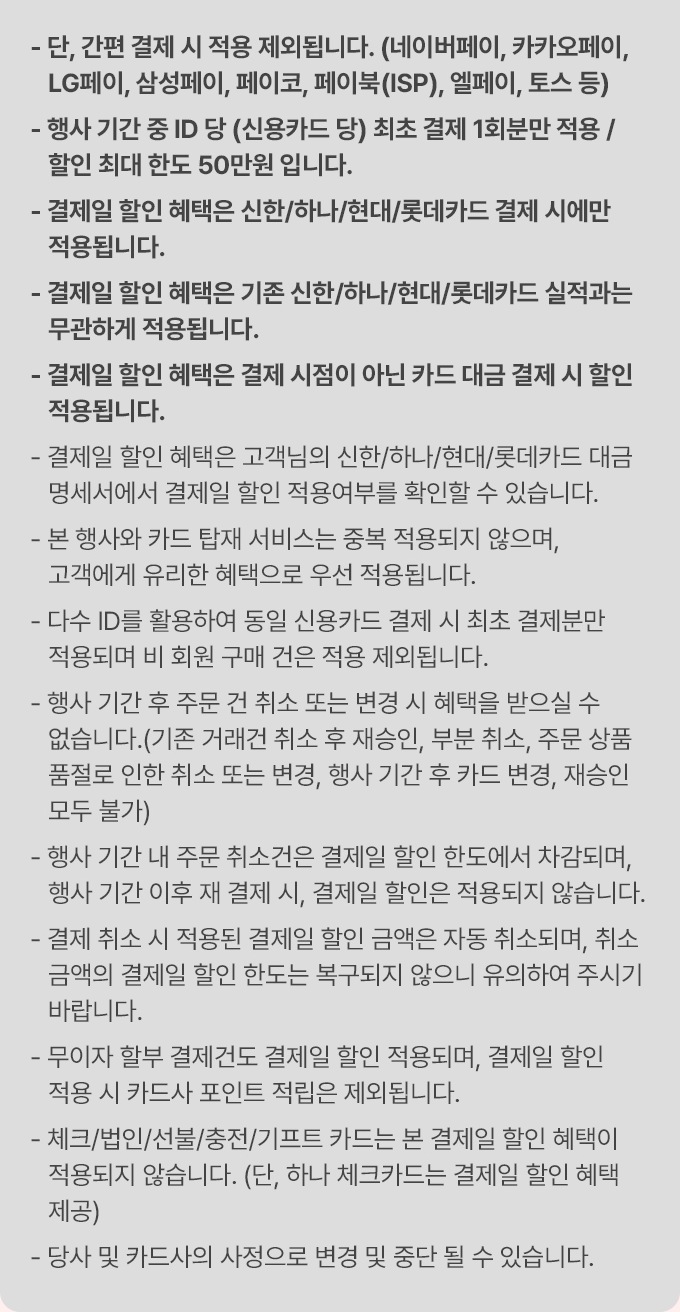 - 단, 간편 결제 시 적용 제외됩니다. (네이버페이, 카카오페이, LG페이, 삼성페이, 페이코, 페이북(ISP), 엘페이, 토스 등)

- 행사 기간 중 ID 당 (신용카드 당) 최초 결제 1회분만 적용 / 할인 최대 한도 50만원 입니다.

- 결제일 할인 혜택은 신한/하나/현대/롯데카드 결제 시에만 적용됩니다.

- 결제일 할인 혜택은 기존 신한/하나/현대/롯데카드 실적과는 무관하게 적용됩니다.

- 결제일 할인 혜택은 결제 시점이 아닌 카드 대금 결제 시 할인 적용됩니다.

- 결제일 할인 혜택은 고객님의 신한/하나/현대/롯데카드 대금 명세서에서 결제일 할인 적용여부를 확인할 수 있습니다.

- 본 행사와 카드 탑재 서비스는 중복 적용되지 않으며, 고객에게 유리한 혜택으로 우선 적용됩니다.

- 다수 ID를 활용하여 동일 신용카드 결제 시 최초 결제분만 적용되며 비 회원 구매 건은 적용 제외됩니다.

- 행사 기간 후 주문 건 취소 또는 변경 시 혜택을 받으실 수 없습니다.(기존 거래건 취소 후 재승인, 부분 취소, 주문 상품 품절로 인한 취소 또는 변경, 행사 기간 후 카드 변경, 재승인 모두 불가)

- 행사 기간 내 주문 취소건은 결제일 할인 한도에서 차감되며, 행사 기간 이후 재 결제 시, 결제일 할인은 적용되지 않습니다.

- 결제 취소 시 적용된 결제일 할인 금액은 자동 취소되며, 취소 금액의 결제일 할인 한도는 복구되지 않으니 유의하여 주시기 바랍니다.

- 무이자 할부 결제건도 결제일 할인 적용되며, 결제일 할인 적용 시 카드사 포인트 적립은 제외됩니다.

- 체크/법인/선불/충전/기프트 카드는 본 결제일 할인 혜택이 적용되지 않습니다. (단, 하나 체크카드는 결제일 할인 혜택 제공)

- 당사 및 카드사의 사정으로 변경 및 중단 될 수 있습니다.